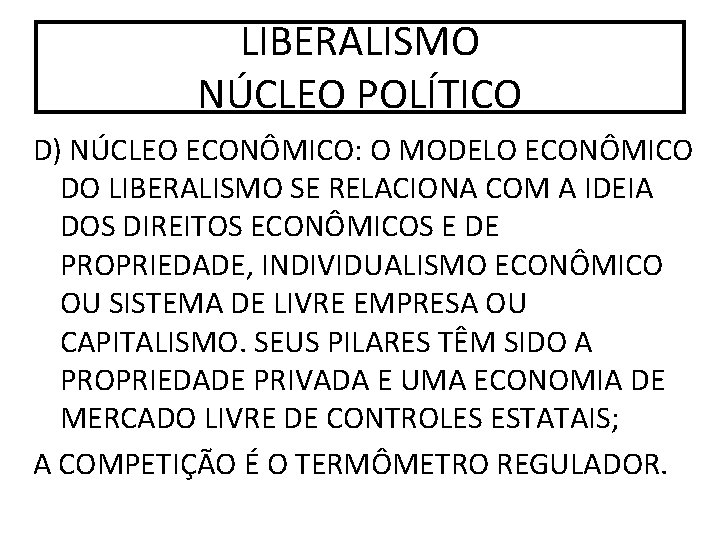 LIBERALISMO
NÚCLEO POLÍTICO

D) NÚCLEO ECONÔMICO: O MODELO ECONÔMICO DO LIBERALISMO SE RELACIONA COM A IDEIA DOS DIREITOS ECONÔMICOS E DE PROPRIEDADE, INDIVIDUALISMO ECONÔMICO OU SISTEMA DE LIVRE EMPRESA OU CAPITALISMO. SEUS PILARES TÊM SIDO A PROPRIEDADE PRIVADA E UMA ECONOMIA DE MERCADO LIVRE DE CONTROLES ESTATAIS;

A COMPETIÇÃO É O TERMÔMETRO REGULADOR.